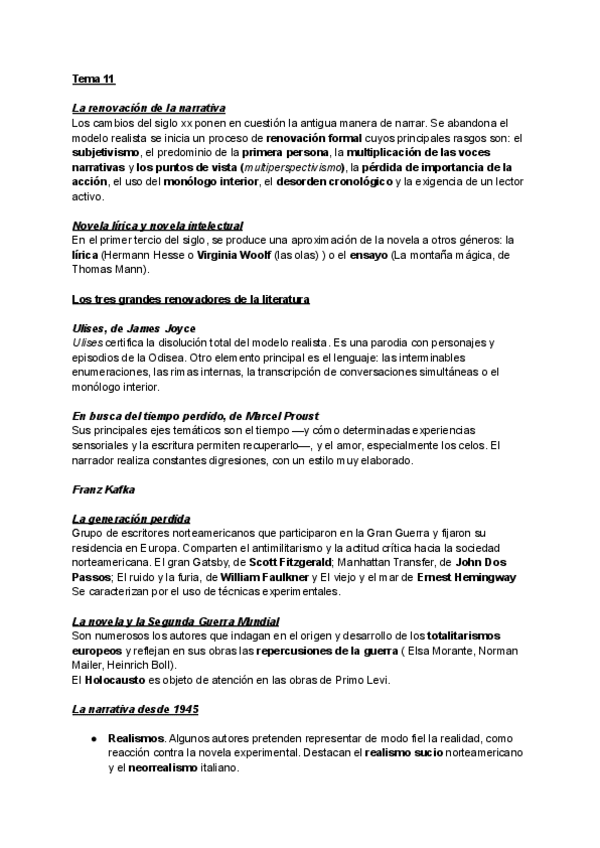 Tema 11

La renovación de la narrativa
Los cambios del siglo xx ponen en cuestión la antigua manera de narrar. Se abandona el modelo realista se inicia un proceso de renovación formal cuyos principales rasgos son: el subjetivismo, el predominio de la primera persona, la multiplicación de las voces narrativas y los puntos de vista (multiperspectivismo), la pérdida de importancia de la acción, el uso del monólogo interior, el desorden cronológico y la exigencia de un lector activo.

Novela lírica y novela intelectual
En el primer tercio del siglo, se produce una aproximación de la novela a otros géneros: la lírica (Hermann Hesse o Virginia Woolf (las olas) ) o el ensayo (La montaña mágica, de Thomas Mann).

Los tres grandes renovadores de la literatura

Ulises, de James Joyce
Ulises certifica la disolución total del modelo realista. Es una parodia con personajes y episodios de la Odisea. Otro elemento principal es el lenguaje: las interminables enumeraciones, las rimas internas, la transcripción de conversaciones simultáneas o el monólogo interior.

En busca del tiempo perdido, de Marcel Proust
Sus principales ejes temáticos son el tiempo —y cómo determinadas experiencias sensoriales y la escritura permiten recuperarlo—, y el amor, especialmente los celos. El narrador realiza constantes digresiones, con un estilo muy elaborado.

Franz Kafka

La generación perdida
Grupo de escritores norteamericanos que participaron en la Gran Guerra y fijaron su residencia en Europa. Comparten el antimilitarismo y la actitud crítica hacia la sociedad norteamericana. El gran Gatsby, de Scott Fitzgerald; Manhattan Transfer, de John Dos Passos; El ruido y la furia, de William Faulkner y El viejo y el mar de Ernest Hemingway Se caracterizan por el uso de técnicas experimentales.

La novela y la Segunda Guerra Mundial
Son numerosos los autores que indagan en el origen y desarrollo de los totalitarismos europeos y reflejan en sus obras las repercusiones de la guerra ( Elsa Morante, Norman Mailer, Heinrich Boll).
El Holocausto es objeto de atención en las obras de Primo Levi.

La narrativa desde 1945

● Realismos. Algunos autores pretenden representar de modo fiel la realidad, como reacción contra la novela experimental. Destacan el realismo sucio norteamericano y el neorrealismo italiano.